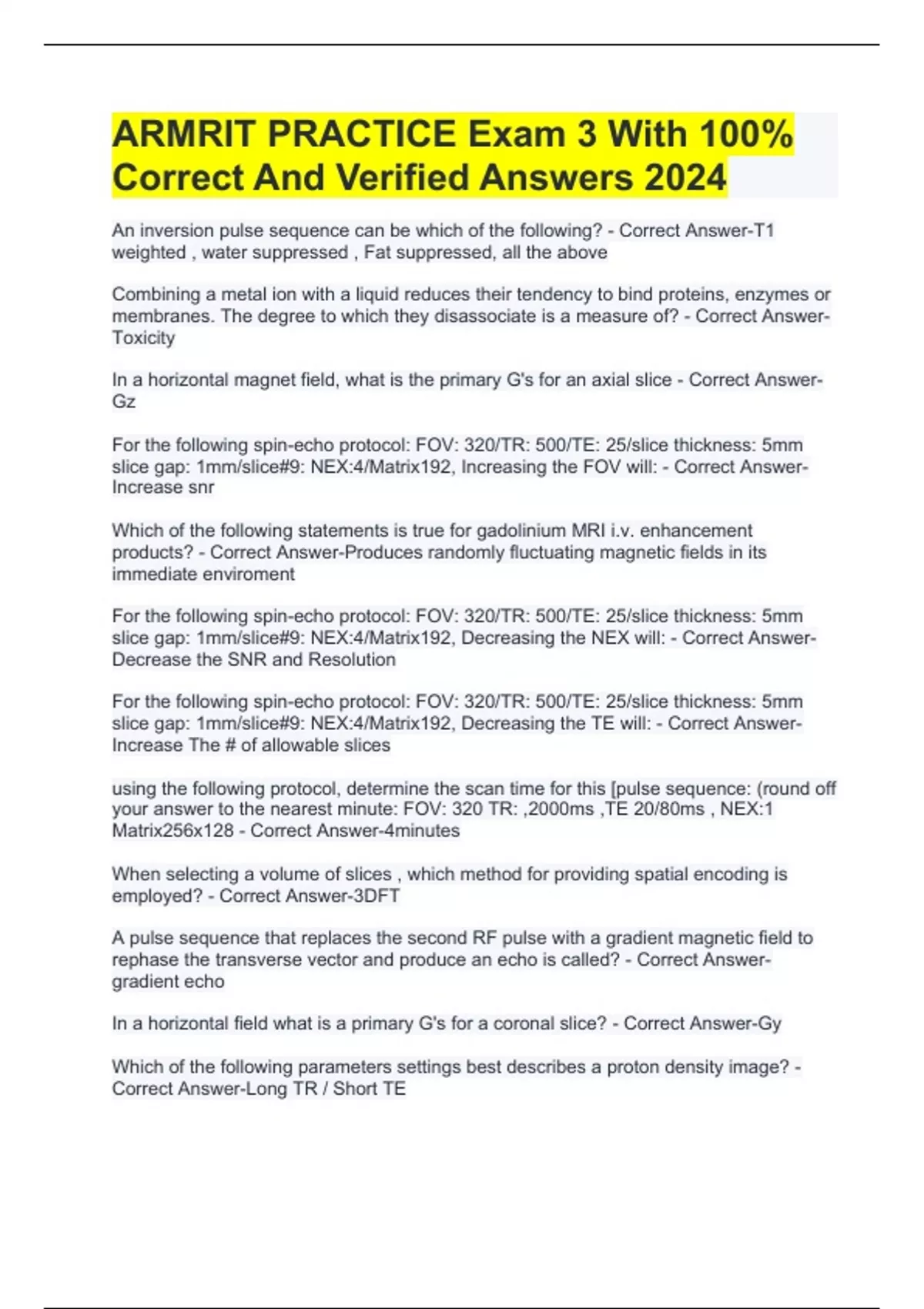 ARMRIT PRACTICE Exam 3 With 100% Correct And Verified Answers 2024

An inversion pulse sequence can be which of the following? - Correct Answer-T1 weighted , water suppressed , Fat suppressed, all the above

Combining a metal ion with a liquid reduces their tendency to bind proteins, enzymes or membranes. The degree to which they disassociate is a measure of? - Correct Answer-Toxicity

In a horizontal magnet field, what is the primary G's for an axial slice - Correct Answer-Gz

For the following spin-echo protocol: FOV: 320/TR: 500/TE: 25/slice thickness: 5mm slice gap: 1mm/slice#9: NEX:4/Matrix192, Increasing the FOV will: - Correct Answer-Increase snr

Which of the following statements is true for gadolinium MRI i.v. enhancement products? - Correct Answer-Produces randomly fluctuating magnetic fields in its immediate enviroment

For the following spin-echo protocol: FOV: 320/TR: 500/TE: 25/slice thickness: 5mm slice gap: 1mm/slice#9: NEX:4/Matrix192, Decreasing the NEX will: - Correct Answer-Decrease the SNR and Resolution

For the following spin-echo protocol: FOV: 320/TR: 500/TE: 25/slice thickness: 5mm slice gap: 1mm/slice#9: NEX:4/Matrix192, Decreasing the TE will: - Correct Answer-Increase The # of allowable slices

using the following protocol, determine the scan time for this [pulse sequence: (round off your answer to the nearest minute: FOV: 320 TR: ,2000ms ,TE 20/80ms , NEX:1 Matrix256x128 - Correct Answer-4minutes

When selecting a volume of slices , which method for providing spatial encoding is employed? - Correct Answer-3DFT

A pulse sequence that replaces the second RF pulse with a gradient magnetic field to rephase the transverse vector and produce an echo is called? - Correct Answer-gradient echo

In a horizontal field what is a primary G's for a coronal slice? - Correct Answer-Gy

Which of the following parameters settings best describes a proton density image? - Correct Answer-Long TR / Short TE